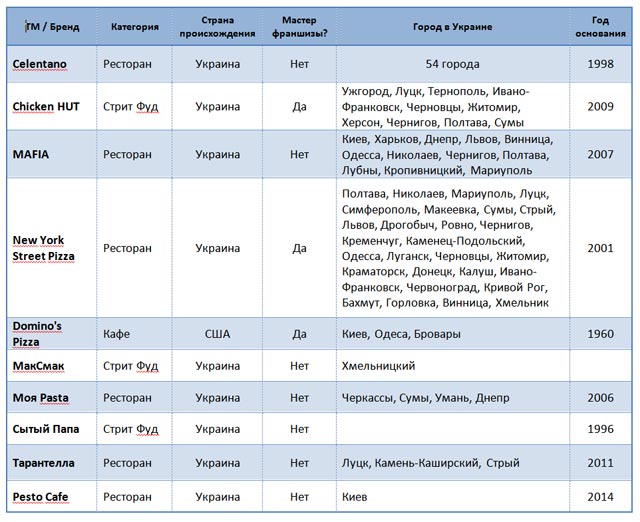 | ТМ / Бренд | Категория | Страна происхождения | Мастер франшизы? | Город в Украине | Год основания |
|---|---|---|---|---|---|
| Celentano | Ресторан | Украина | Нет | 54 города | 1998 |
| Chicken HUT | Стрит Фуд | Украина | Да | Ужгород, Луцк, Тернополь, Ивано-Франковск, Черновцы, Житомир, Херсон, Чернигов, Полтава, Сумы | 2009 |
| MAFIA | Ресторан | Украина | Нет | Киев, Харьков, Днепр, Львов, Винница, Одесса, Николаев, Чернигов, Полтава, Лубны, Кропивницкий, Мариуполь | 2007 |
| New York Street Pizza | Ресторан | Украина | Да | Полтава, Николаев, Мариуполь, Луцк, Симферополь, Макеевка, Сумы, Стрый, Львов, Дрогобыч, Ровно, Чернигов, Кременчуг, Каменец-Подольский, Одесса, Луганск, Черновцы, Житомир, Краматорск, Донецк, Калуш, Ивано-Франковск, Червоноград, Кривой Рог, Бахмут, Горловка, Винница, Хмельник | 2001 |
| Domino's Pizza | Кафе | США | Да | Киев, Одеса, Бровары | 1960 |
| МакСмак | Стрит Фуд | Украина | Нет | Хмельницкий | |
| Моя Pasta | Ресторан | Украина | Нет | Черкассы, Сумы, Умань, Днепр | 2006 |
| Сытый Папа | Стрит Фуд | Украина | Нет | | 1996 |
| Тарантелла | Ресторан | Украина | Нет | Луцк, Камень-Каширский, Стрый | 2011 |
| Pesto Cafe | Ресторан | Украина | Нет | Киев | 2014 |